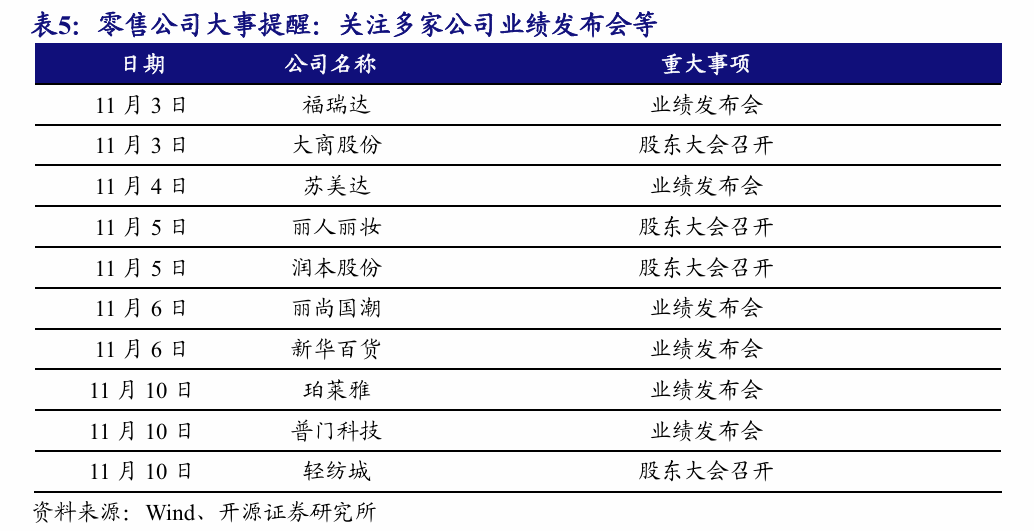 表5：零售公司大事提醒：关注多家公司业绩发布会等

| 日期 | 公司名称 | 重大事项 |
|---|---|---|
| 11 月 3 日 | 福瑞达 | 业绩发布会 |
| 11 月 3 日 | 大商股份 | 股东大会召开 |
| 11 月 4 日 | 苏美达 | 业绩发布会 |
| 11 月 5 日 | 丽人丽妆 | 股东大会召开 |
| 11 月 5 日 | 润本股份 | 股东大会召开 |
| 11 月 6 日 | 丽尚国潮 | 业绩发布会 |
| 11 月 6 日 | 新华百货 | 业绩发布会 |
| 11 月 10 日 | 珀莱雅 | 业绩发布会 |
| 11 月 10 日 | 普门科技 | 业绩发布会 |
| 11 月 10 日 | 轻纺城 | 股东大会召开 |

资料来源：Wind、开源证券研究所